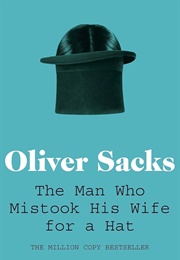 Oliver Sacks

The Man Who Mistook His Wife for a Hat

THE MILLION COPY BESTSELLER